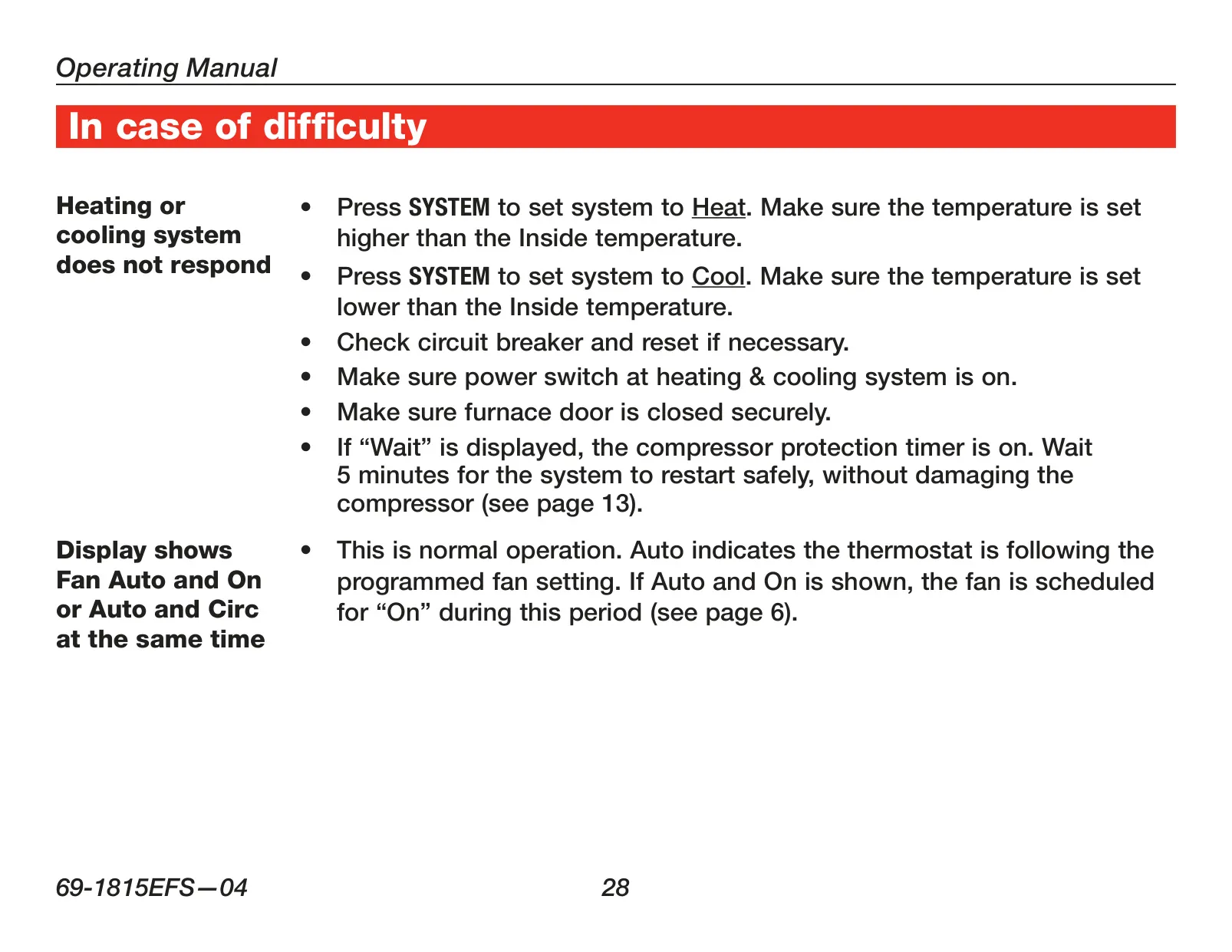 Operating Manual

In case of difficulty

Heating or cooling system does not respond

• Press SYSTEM to set system to Heat. Make sure the temperature is set higher than the Inside temperature.
• Press SYSTEM to set system to Cool. Make sure the temperature is set lower than the Inside temperature.
• Check circuit breaker and reset if necessary.
• Make sure power switch at heating & cooling system is on.
• Make sure furnace door is closed securely.
• If “Wait” is displayed, the compressor protection timer is on. Wait 5 minutes for the system to restart safely, without damaging the compressor (see page 13).

Display shows Fan Auto and On or Auto and Circ at the same time

• This is normal operation. Auto indicates the thermostat is following the programmed fan setting. If Auto and On is shown, the fan is scheduled for “On” during this period (see page 6).

69-1815EFS—04

28